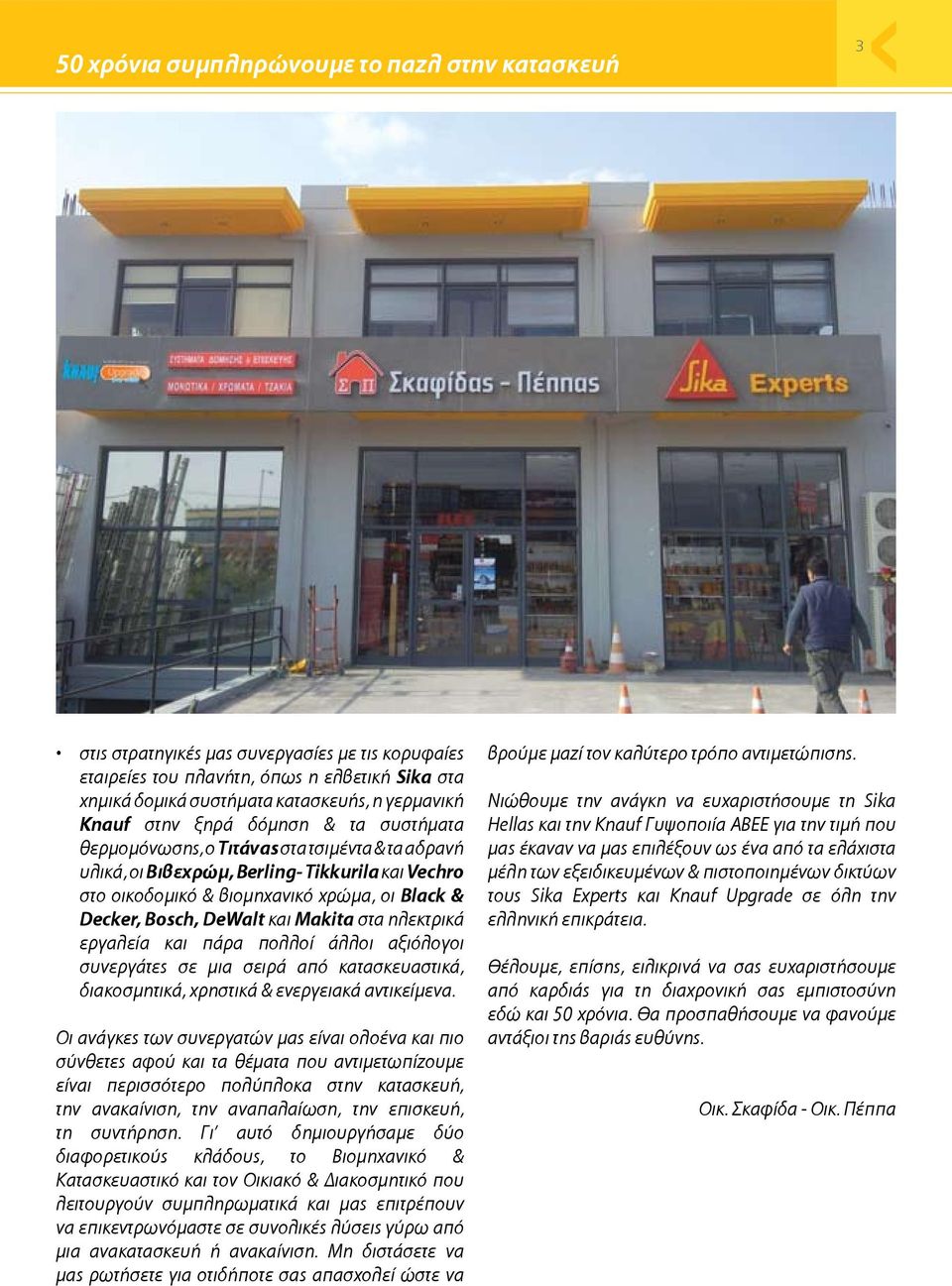 50 χρόνια συμπληρώνουμε το παζλ στην κατασκευή

3

knauf Upgrade

ΣΥΣΤΗΜΑΤΑ ΔΟΜΗΣΗΣ & ΕΠΙΣΚΕΥΗΣ
ΜΟΝΩΤΙΚΑ / ΧΡΩΜΑΤΑ / ΤΖΑΚΙΑ

ΣΠ Σκαφίδας - Πέππας

Sika Experts

• στις στρατηγικές μας συνεργασίες με τις κορυφαίες εταιρείες του πλανήτη, όπως η ελβετική Sika στα χημικά δομικά συστήματα κατασκευής, η γερμανική Knauf στην ξηρά δόμηση & τα συστήματα θερμομόνωσης, ο Τιτάνας στα τσιμέντα & τα αδρανή υλικά, οι Βιβεχρώμ, Berling- Tikkurila και Vechro στο οικοδομικό & βιομηχανικό χρώμα, οι Black & Decker, Bosch, DeWalt και Makita στα ηλεκτρικά εργαλεία και πάρα πολλοί άλλοι αξιόλογοι συνεργάτες σε μια σειρά από κατασκευαστικά, διακοσμητικά, χρηστικά & ενεργειακά αντικείμενα.

Οι ανάγκες των συνεργατών μας είναι ολοένα και πιο σύνθετες αφού και τα θέματα που αντιμετωπίζουμε είναι περισσότερο πολύπλοκα στην κατασκευή, την ανακαίνιση, την αναπαλαίωση, την επισκευή, τη συντήρηση. Γι' αυτό δημιουργήσαμε δύο διαφορετικούς κλάδους, το Βιομηχανικό & Κατασκευαστικό και τον Οικιακό & Διακοσμητικό που λειτουργούν συμπληρωματικά και μας επιτρέπουν να επικεντρωνόμαστε σε συνολικές λύσεις γύρω από μια ανακατασκευή ή ανακαίνιση. Μη διστάσετε να μας ρωτήσετε για οτιδήποτε σας απασχολεί ώστε να βρούμε μαζί τον καλύτερο τρόπο αντιμετώπισης.

Νιώθουμε την ανάγκη να ευχαριστήσουμε τη Sika Hellas και την Knauf Γυψοποιία ΑΒΕΕ για την τιμή που μας έκαναν να μας επιλέξουν ως ένα από τα ελάχιστα μέλη των εξειδικευμένων & πιστοποιημένων δικτύων τους Sika Experts και Knauf Upgrade σε όλη την ελληνική επικράτεια.

Θέλουμε, επίσης, ειλικρινά να σας ευχαριστήσουμε από καρδιάς για τη διαχρονική σας εμπιστοσύνη εδώ και 50 χρόνια. Θα προσπαθήσουμε να φανούμε αντάξιοι της βαριάς ευθύνης.

Οικ. Σκαφίδα - Οικ. Πέππα